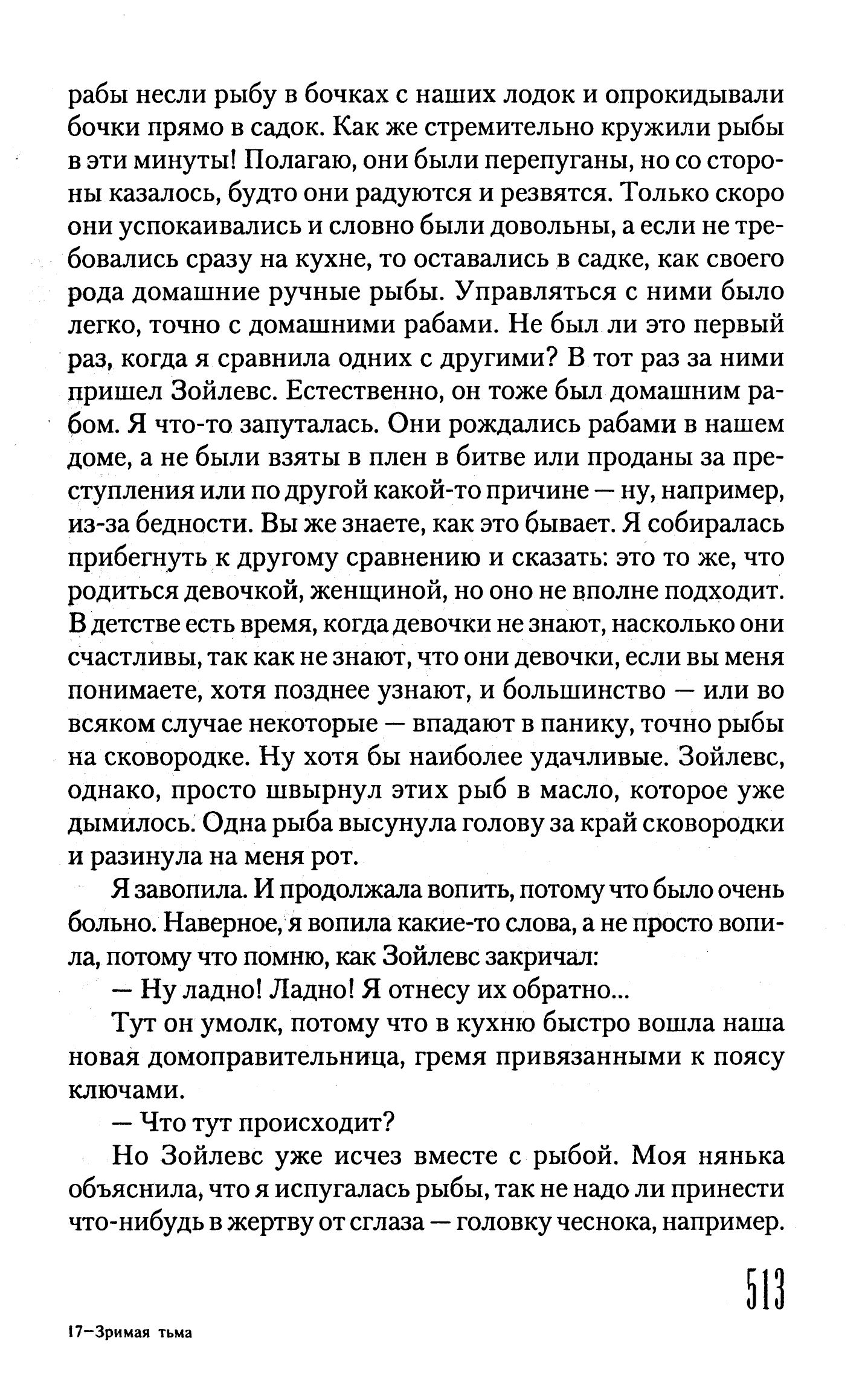 рабы несли рыбу в бочках с наших лодок и опрокидывали бочки прямо в садок. Как же стремительно кружили рыбы в эти минуты! Полагаю, они были перепуганы, но со стороны казалось, будто они радуются и резвятся. Только скоро они успокаивались и словно были довольны, а если не требовались сразу на кухне, то оставались в садке, как своего рода домашние ручные рыбы. Управляться с ними было легко, точно с домашними рабами. Не был ли это первый раз, когда я сравнила одних с другими? В тот раз за ними пришел Зойлевс. Естественно, он тоже был домашним рабом. Я что-то запуталась. Они рождались рабами в нашем доме, а не были взяты в плен в битве или проданы за преступления или по другой какой-то причине — ну, например, из-за бедности. Вы же знаете, как это бывает. Я собиралась прибегнуть к другому сравнению и сказать: это то же, что родиться девочкой, женщиной, но оно не вполне подходит. В детстве есть время, когда девочки не знают, насколько они счастливы, так как не знают, что они девочки, если вы меня понимаете, хотя позднее узнают, и большинство — или во всяком случае некоторые — впадают в панику, точно рыбы на сковородке. Ну хотя бы наиболее удачливые. Зойлевс, однако, просто швырнул этих рыб в масло, которое уже дымилось. Одна рыба высунула голову за край сковородки и разинула на меня рот.

Я завопила. И продолжала вопить, потому что было очень больно. Наверное, я вопила какие-то слова, а не просто вопила, потому что помню, как Зойлевс закричал:

— Ну ладно! Ладно! Я отнесу их обратно...

Тут он умолк, потому что в кухню быстро вошла наша новая домоправительница, гремя привязанными к поясу ключами.

— Что тут происходит?

Но Зойлевс уже исчез вместе с рыбой. Моя нянька объяснила, что я испугалась рыбы, так не надо ли принести что-нибудь в жертву от сглаза — головку чеснока, например.

513

17–Зримая тьма